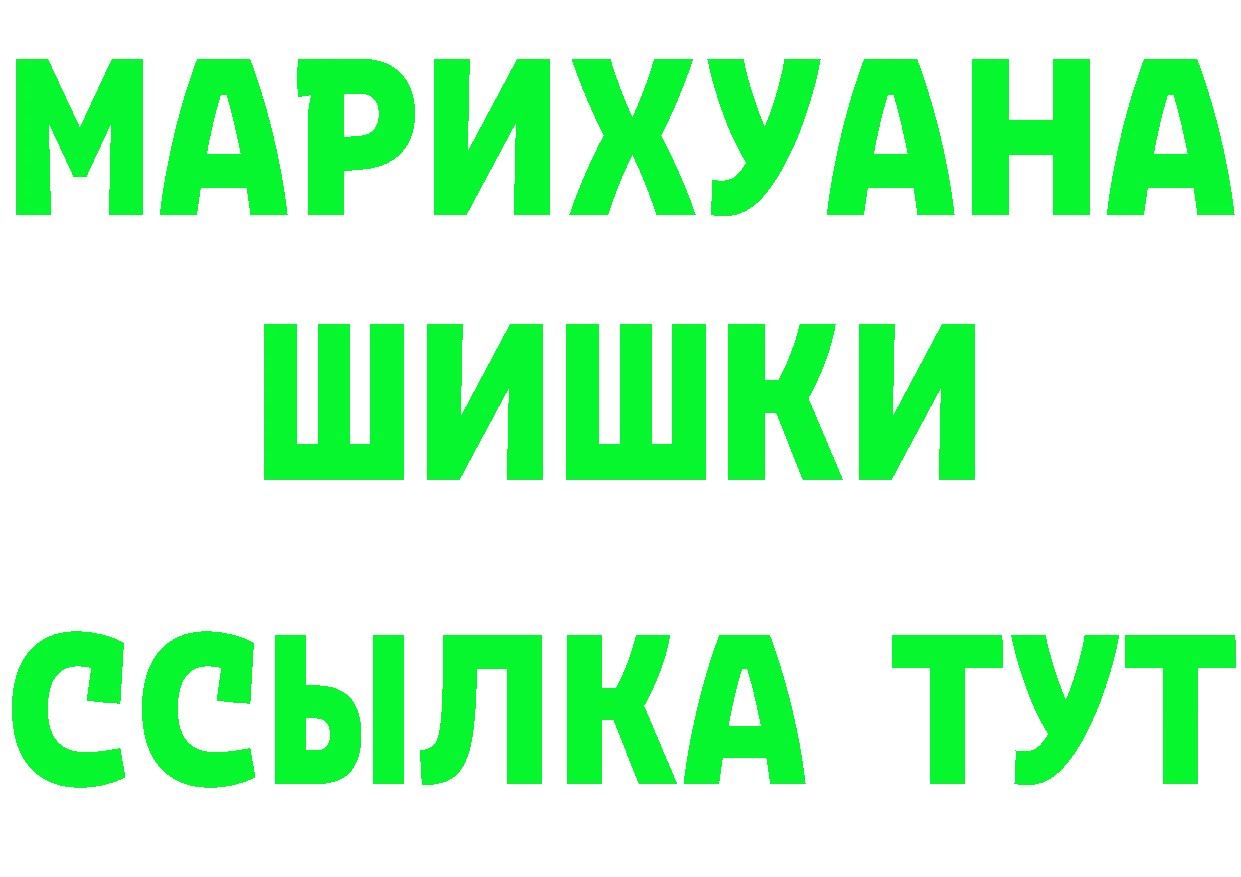 МАРИХУАНА
ШИШКИ
ССЫЛКА ТУТ